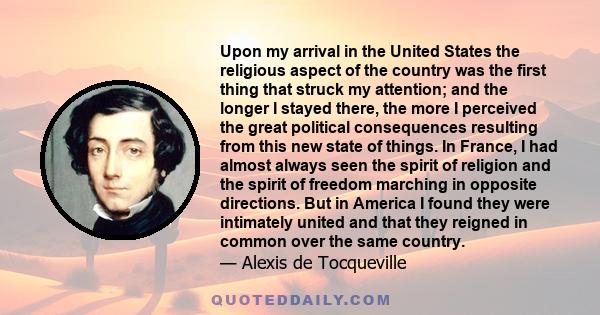 Upon my arrival in the United States the religious aspect of the country was the first thing that struck my attention; and the longer I stayed there, the more I perceived the great political consequences resulting from this new state of things. In France, I had almost always seen the spirit of religion and the spirit of freedom marching in opposite directions. But in America I found they were intimately united and that they reigned in common over the same country.
— Alexis de Tocqueville

QUOTEDDAILY.COM